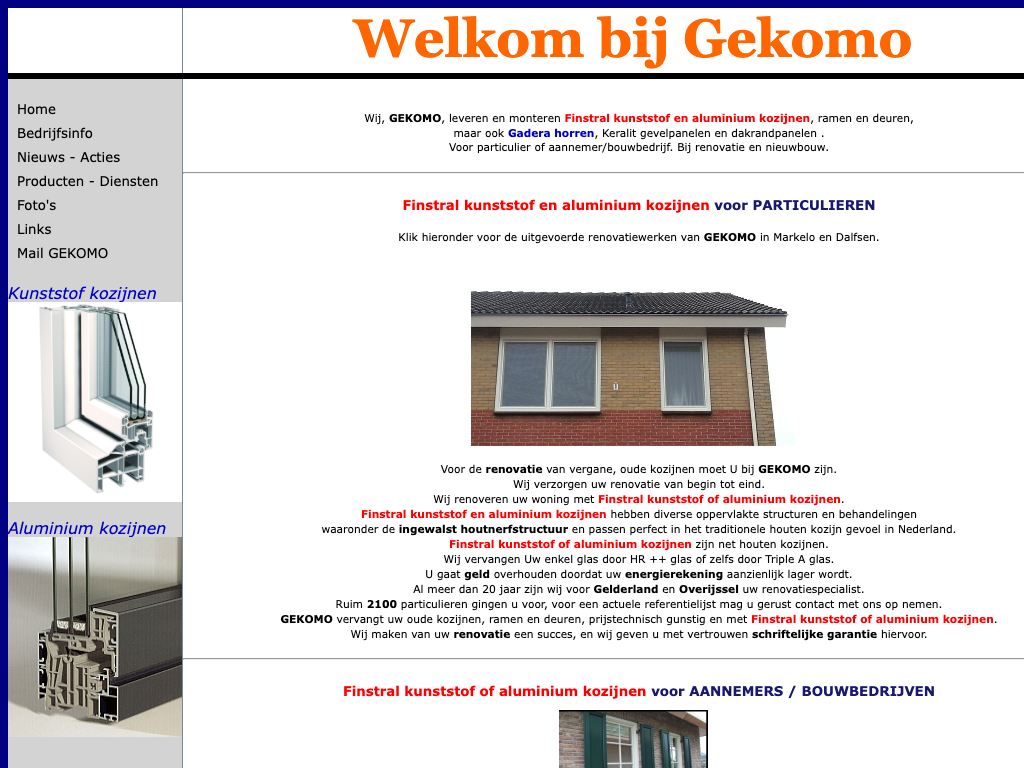 Welkom bij Gekomo

Home
Bedrijfsinfo
Nieuws - Acties
Producten - Diensten
Foto's
Links
Mail GEKOMO

Kunststof kozijnen

Aluminium kozijnen

Wij, GEKOMO, leveren en monteren Finstral kunststof en aluminium kozijnen, ramen en deuren, maar ook Gadera horren, Keralit gevelpanelen en dakrandpanelen . Voor particulier of aannemer/bouwbedrijf. Bij renovatie en nieuwbouw.

Finstral kunststof en aluminium kozijnen voor PARTICULIEREN

Klik hieronder voor de uitgevoerde renovatiewerken van GEKOMO in Markelo en Dalfsen.

Voor de renovatie van vergane, oude kozijnen moet U bij GEKOMO zijn.
Wij verzorgen uw renovatie van begin tot eind.
Wij renoveren uw woning met Finstral kunststof of aluminium kozijnen.
Finstral kunststof en aluminium kozijnen hebben diverse oppervlakte structuren en behandelingen waaronder de ingewalst houtnerfstructuur en passen perfect in het traditionele houten kozijn gevoel in Nederland.
Finstral kunststof of aluminium kozijnen zijn net houten kozijnen.
Wij vervangen Uw enkel glas door HR ++ glas of zelfs door Triple A glas.
U gaat geld overhouden doordat uw energierekening aanzienlijk lager wordt.
Al meer dan 20 jaar zijn wij voor Gelderland en Overijssel uw renovatiespecialist.
Ruim 2100 particulieren gingen u voor, voor een actuele referentielijst mag u gerust contact met ons op nemen.
GEKOMO vervangt uw oude kozijnen, ramen en deuren, prijstechnisch gunstig en met Finstral kunststof of aluminium kozijnen.
Wij maken van uw renovatie een succes, en wij geven u met vertrouwen schriftelijke garantie hiervoor.

Finstral kunststof of aluminium kozijnen voor AANNEMERS / BOUWBEDRIJVEN